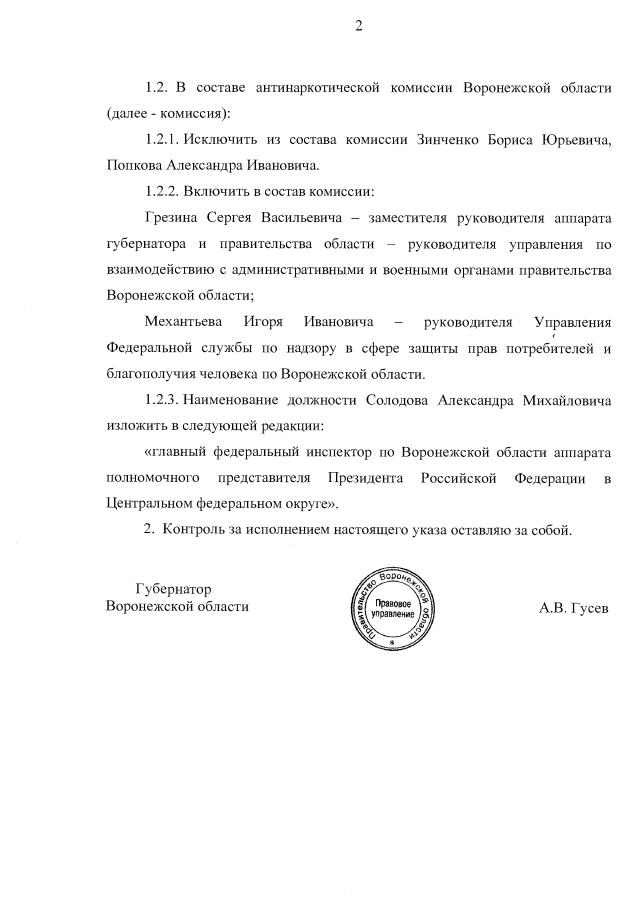 2

1.2. В составе антинаркотической комиссии Воронежской области (далее - комиссия):

1.2.1. Исключить из состава комиссии Зинченко Бориса Юрьевича, Попкова Александра Ивановича.

1.2.2. Включить в состав комиссии:

Грезина Сергея Васильевича – заместителя руководителя аппарата губернатора и правительства области – руководителя управления по взаимодействию с административными и военными органами правительства Воронежской области;

Механтьева Игоря Ивановича – руководителя Управления Федеральной службы по надзору в сфере защиты прав потребителей и благополучия человека по Воронежской области.

1.2.3. Наименование должности Солодова Александра Михайловича изложить в следующей редакции:

«главный федеральный инспектор по Воронежской области аппарата полномочного представителя Президента Российской Федерации в Центральном федеральном округе».

2. Контроль за исполнением настоящего указа оставляю за собой.

Губернатор
Воронежской области

Правительство Воронежской области
Правовое управление
8

А.В. Гусев